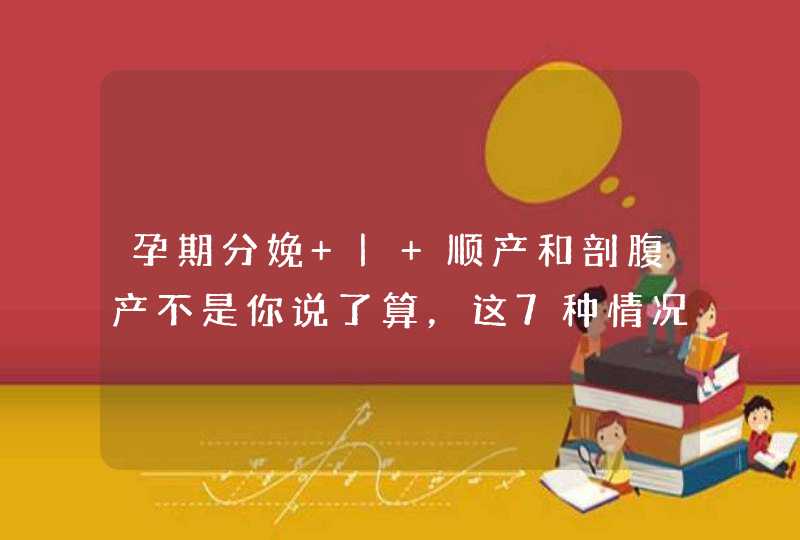 孕期分娩+丨+顺产和剖腹产不是你说了算，这7种情况